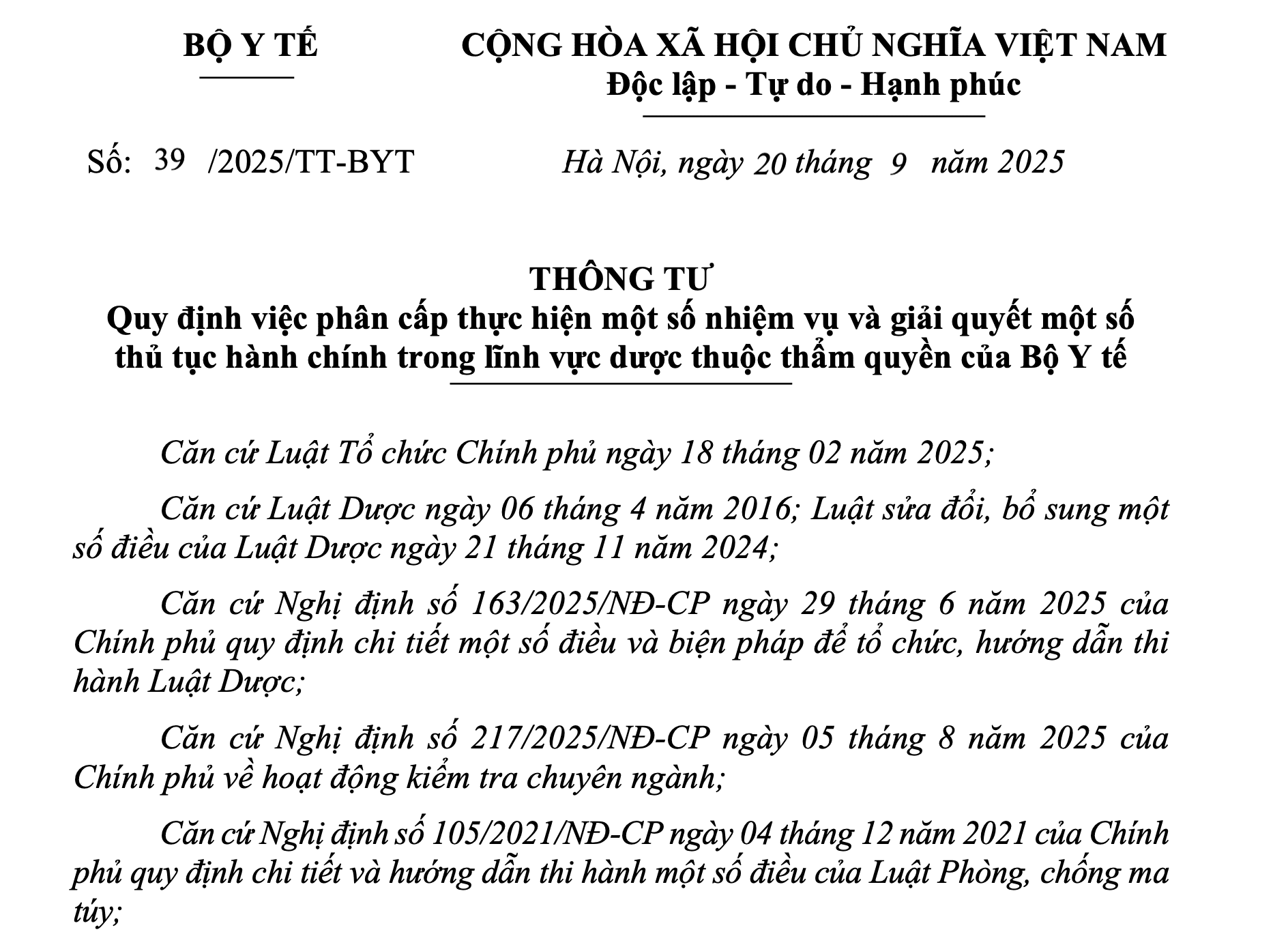 BỘ Y TẾ

CỘNG HÒA XÃ HỘI CHỦ NGHĨA VIỆT NAM
Độc lập - Tự do - Hạnh phúc

Số: 39 /2025/TT-BYT

Hà Nội, ngày 20 tháng 9 năm 2025

THÔNG TƯ
Quy định việc phân cấp thực hiện một số nhiệm vụ và giải quyết một số thủ tục hành chính trong lĩnh vực dược thuộc thẩm quyền của Bộ Y tế

Căn cứ Luật Tổ chức Chính phủ ngày 18 tháng 02 năm 2025;

Căn cứ Luật Dược ngày 06 tháng 4 năm 2016; Luật sửa đổi, bổ sung một số điều của Luật Dược ngày 21 tháng 11 năm 2024;

Căn cứ Nghị định số 163/2025/NĐ-CP ngày 29 tháng 6 năm 2025 của Chính phủ quy định chi tiết một số điều và biện pháp để tổ chức, hướng dẫn thi hành Luật Dược;

Căn cứ Nghị định số 217/2025/NĐ-CP ngày 05 tháng 8 năm 2025 của Chính phủ về hoạt động kiểm tra chuyên ngành;

Căn cứ Nghị định số 105/2021/NĐ-CP ngày 04 tháng 12 năm 2021 của Chính phủ quy định chi tiết và hướng dẫn thi hành một số điều của Luật Phòng, chống ma túy;